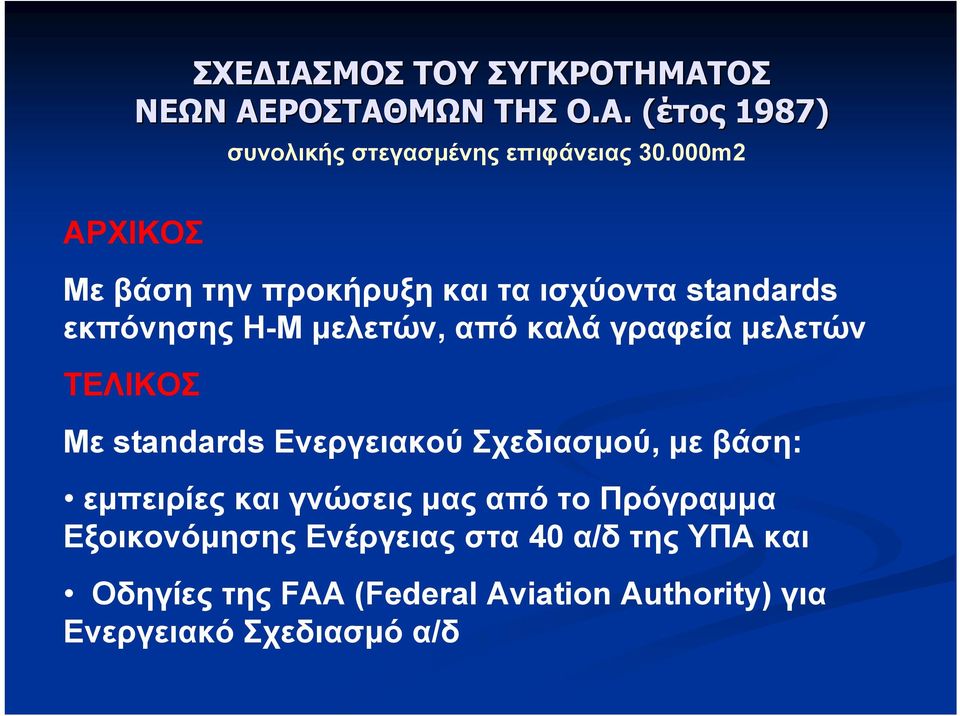 ΣΧΕΔΙΑΣΜΟΣ ΤΟΥ ΣΥΓΚΡΟΤΗΜΑΤΟΣ
ΝΕΩΝ ΑΕΡΟΣΤΑΘΜΩΝ ΤΗΣ Ο.Α. (έτος 1987)

συνολικής στεγασμένης επιφάνειας 30.000m2

ΑΡΧΙΚΟΣ

Με βάση την προκήρυξη και τα ισχύοντα standards εκπόνησης Η-Μ μελετών, από καλά γραφεία μελετών

ΤΕΛΙΚΟΣ

Με standards Ενεργειακού Σχεδιασμού, με βάση:

• εμπειρίες και γνώσεις μας από το Πρόγραμμα Εξοικονόμησης Ενέργειας στα 40 α/δ της ΥΠΑ και

• Οδηγίες της FAA (Federal Aviation Authority) για Ενεργειακό Σχεδιασμό α/δ